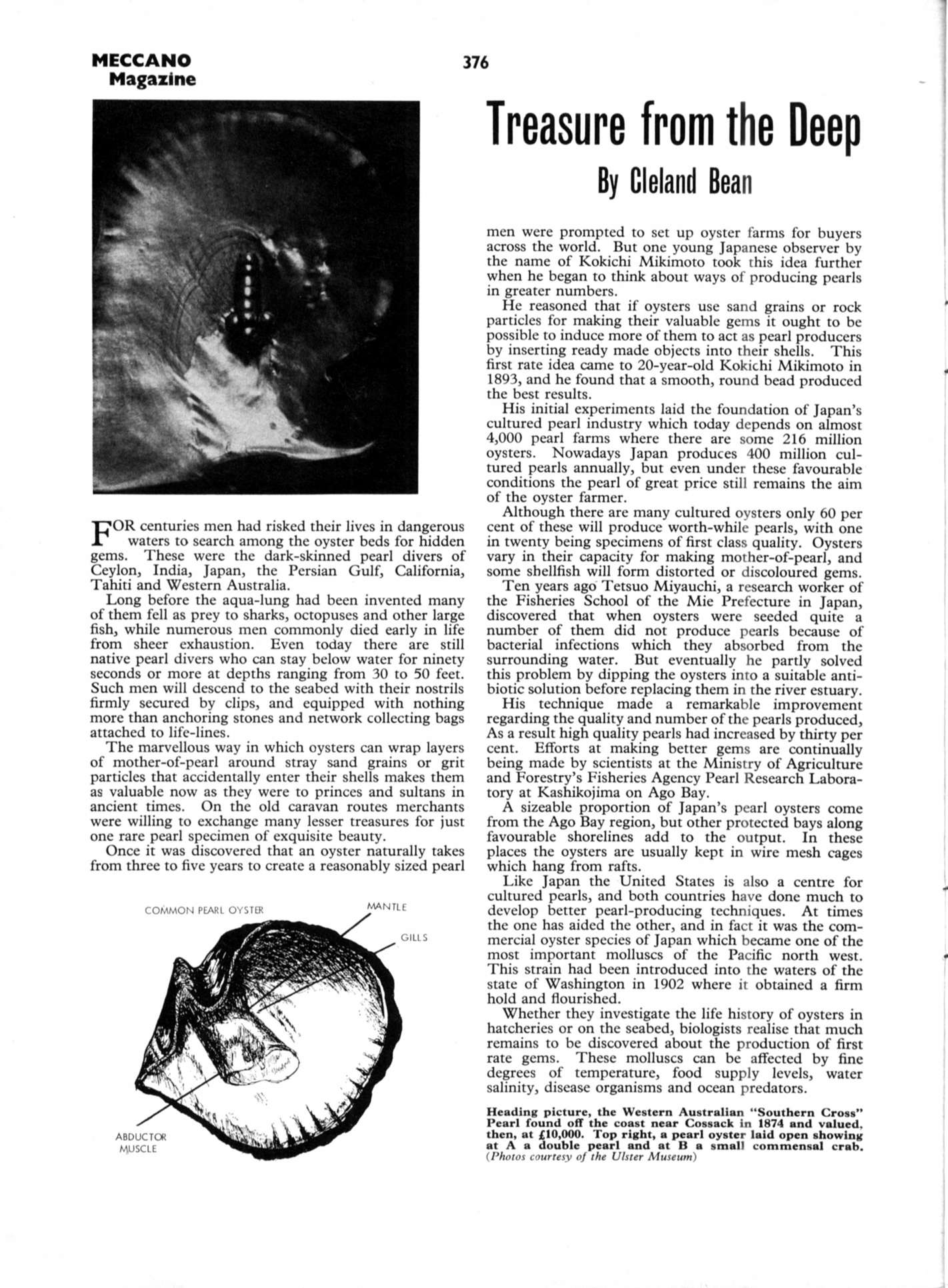 MECCANO Magazine

376

Treasure from the Deep

By Cleland Bean

FOR centuries men had risked their lives in dangerous waters to search among the oyster beds for hidden gems. These were the dark-skinned pearl divers of Ceylon, India, Japan, the Persian Gulf, California, Tahiti and Western Australia.

Long before the aqua-lung had been invented many of them fell as prey to sharks, octopuses and other large fish, while numerous men commonly died early in life from sheer exhaustion. Even today there are still native pearl divers who can stay below water for ninety seconds or more at depths ranging from 30 to 50 feet. Such men will descend to the seabed with their nostrils firmly secured by clips, and equipped with nothing more than anchoring stones and network collecting bags attached to life-lines.

The marvellous way in which oysters can wrap layers of mother-of-pearl around stray sand grains or grit particles that accidentally enter their shells makes them as valuable now as they were to princes and sultans in ancient times. On the old caravan routes merchants were willing to exchange many lesser treasures for just one rare pearl specimen of exquisite beauty.

Once it was discovered that an oyster naturally takes from three to five years to create a reasonably sized pearl

COMMON PEARL OYSTER

MANTLE

GILLS

ABDUCTOR MUSCLE

men were prompted to set up oyster farms for buyers across the world. But one young Japanese observer by the name of Kokichi Mikimoto took this idea further when he began to think about ways of producing pearls in greater numbers.

He reasoned that if oysters use sand grains or rock particles for making their valuable gems it ought to be possible to induce more of them to act as pearl producers by inserting ready made objects into their shells. This first rate idea came to 20-year-old Kokichi Mikimoto in 1893, and he found that a smooth, round bead produced the best results.

His initial experiments laid the foundation of Japan's cultured pearl industry which today depends on almost 4,000 pearl farms where there are some 216 million oysters. Nowadays Japan produces 400 million cultured pearls annually, but even under these favourable conditions the pearl of great price still remains the aim of the oyster farmer.

Although there are many cultured oysters only 60 per cent of these will produce worth-while pearls, with one in twenty being specimens of first class quality. Oysters vary in their capacity for making mother-of-pearl, and some shellfish will form distorted or discoloured gems.

Ten years ago Tetsuo Miyauchi, a research worker of the Fisheries School of the Mie Prefecture in Japan, discovered that when oysters were seeded quite a number of them did not produce pearls because of bacterial infections which they absorbed from the surrounding water. But eventually he partly solved this problem by dipping the oysters into a suitable antibiotic solution before replacing them in the river estuary.

His technique made a remarkable improvement regarding the quality and number of the pearls produced, As a result high quality pearls had increased by thirty per cent. Efforts at making better gems are continually being made by scientists at the Ministry of Agriculture and Forestry's Fisheries Agency Pearl Research Laboratory at Kashikojima on Ago Bay.

A sizeable proportion of Japan's pearl oysters come from the Ago Bay region, but other protected bays along favourable shorelines add to the output. In these places the oysters are usually kept in wire mesh cages which hang from rafts.

Like Japan the United States is also a centre for cultured pearls, and both countries have done much to develop better pearl-producing techniques. At times the one has aided the other, and in fact it was the commercial oyster species of Japan which became one of the most important molluscs of the Pacific north west. This strain had been introduced into the waters of the state of Washington in 1902 where it obtained a firm hold and flourished.

Whether they investigate the life history of oysters in hatcheries or on the seabed, biologists realise that much remains to be discovered about the production of first rate gems. These molluscs can be affected by fine degrees of temperature, food supply levels, water salinity, disease organisms and ocean predators.

Heading picture, the Western Australian "Southern Cross" Pearl found off the coast near Cossack in 1874 and valued, then, at £10,000. Top right, a pearl oyster laid open showing at A a double pearl and at B a small commensal crab. (Photos courtesy of the Ulster Museum)